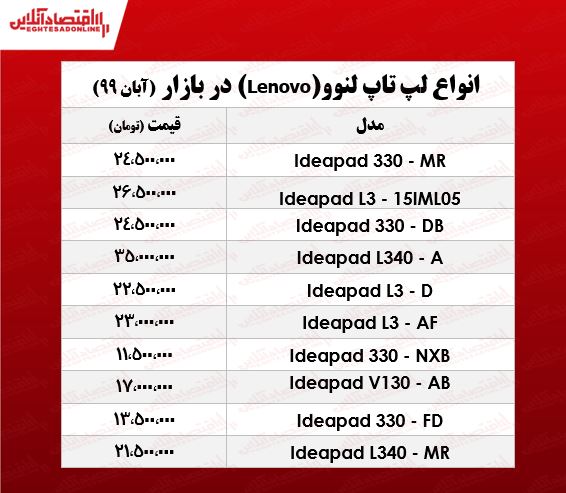 اقتصادآنلاین
EGHTESADONLINE

انواع لپ تاپ لنوو(Lenovo) در بازار (آبان ۹۹)

| مدل | قیمت (تومان) |
|---|---|
| Ideapad 330 - MR | ۲۴،۵۰۰،۰۰۰ |
| Ideapad L3 - 15IML05 | ۲۶،۵۰۰،۰۰۰ |
| Ideapad 330 - DB | ۲۴،۵۰۰،۰۰۰ |
| Ideapad L340 - A | ۳۵،۰۰۰،۰۰۰ |
| Ideapad L3 - D | ۲۲،۵۰۰،۰۰۰ |
| Ideapad L3 - AF | ۲۳،۰۰۰،۰۰۰ |
| Ideapad 330 - NXB | ۱۱،۵۰۰،۰۰۰ |
| Ideapad V130 - AB | ۱۷،۰۰۰،۰۰۰ |
| Ideapad 330 - FD | ۱۳،۵۰۰،۰۰۰ |
| Ideapad L340 - MR | ۲۱،۵۰۰،۰۰۰ |